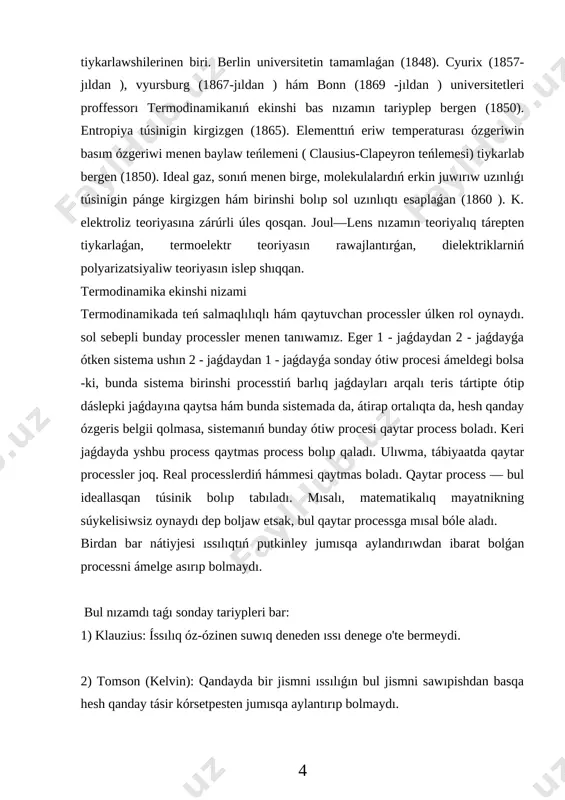 tiykarlawshilerinen biri. Berlin universitetin tamamlaǵan (1848). Cyurix (1857-jıldan ), vyursburg (1867-jıldan ) hám Bonn (1869 -jıldan ) universitetleri proffessorı Termodinamikanıń ekinshi bas nızamın tariyplep bergen (1850). Entropiya túsinigin kirgizgen (1865). Elementtıń eriw temperaturası ózgeriwin basım ózgeriwi menen baylaw teńlemeni ( Clausius-Clapeyron teńlemesi) tiykarlab bergen (1850). Ideal gaz, sonıń menen birge, molekulalardıń erkin juwırıw uzınlıǵı túsinigin pánge kirgizgen hám birinshi bolıp sol uzınlıqtı esaplaǵan (1860 ). K. elektroliz teoriyasına zárúrli úles qosqan. Joul—Lens nızamın teoriyalıq tárepten tiykarlaǵan, termoelektr teoriyasın rawajlantırǵan, dielektriklarniń polyarizatsiyaliw teoriyasın islep shıqqan.
Termodinamika ekinshi nizami
Termodinamikada teń salmaqlılıqlı hám qaytuvchan processler úlken rol oynaydı. sol sebepli bunday processler menen tanıwamız. Eger 1 - jaǵdaydan 2 - jaǵdayǵa ótken sistema ushın 2 - jaǵdaydan 1 - jaǵdayǵa sonday ótiw procesi ámeldegi bolsa -ki, bunda sistema birinshi processtiń barlıq jaǵdayları arqalı teris tártipte ótip dáslepki jaǵdayına qaytsa hám bunda sistemada da, átirap ortalıqta da, hesh qanday ózgeris belgii qolmasa, sistemanıń bunday ótiw procesi qaytar process boladı. Keri jaǵdayda yshbu process qaytmas process bolıp qaladı. Ulıwma, tábiyaatda qaytar processler joq. Real processlerdiń hámmesi qaytmas boladı. Qaytar process — bul ideallasqan túsinik bolıp tabıladı. Mısalı, matematikalıq mayatnikning súykelisiwsiz oynaydı dep boljaw etsak, bul qaytar processga mısal bóle aladı.
Birdan bar nátiyjesi ıssılıqtıń putkinley jumısqa aylandırıwdan ibarat bolǵan processni ámelge asırıp bolmaydı.

Bul nızamdı taǵı sonday tariypleri bar:
1) Klauzius: Íssılıq óz-ózinen suwıq deneden ıssı denege o'te bermeydi.

2) Tomson (Kelvin): Qandayda bir jismni ıssılıǵın bul jismni sawıpishdan basqa hesh qanday tásir kórsetpesten jumısqa aylantırıp bolmaydı.

4